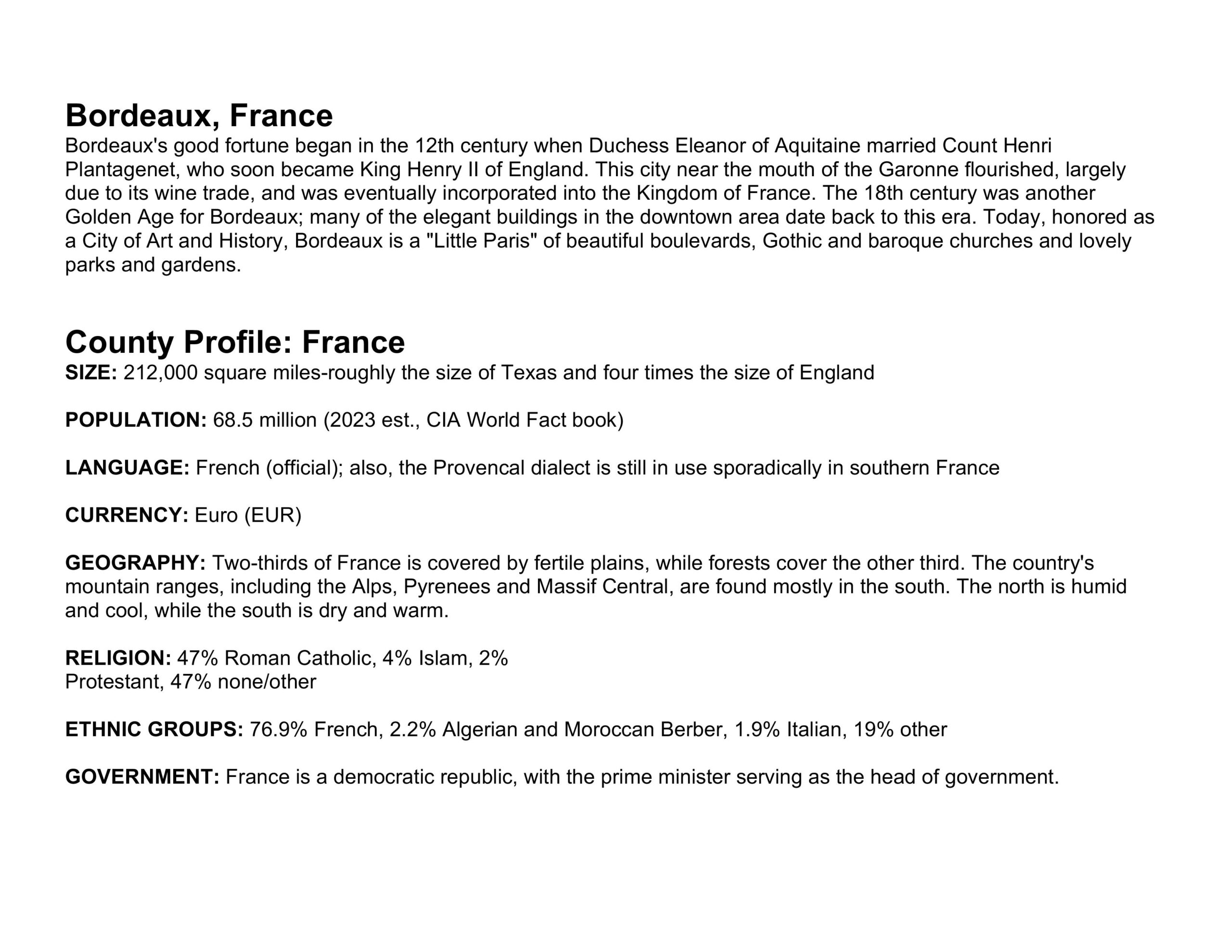 Bordeaux, France
Bordeaux's good fortune began in the 12th century when Duchess Eleanor of Aquitaine married Count Henri Plantagenet, who soon became King Henry II of England. This city near the mouth of the Garonne flourished, largely due to its wine trade, and was eventually incorporated into the Kingdom of France. The 18th century was another Golden Age for Bordeaux; many of the elegant buildings in the downtown area date back to this era. Today, honored as a City of Art and History, Bordeaux is a "Little Paris" of beautiful boulevards, Gothic and baroque churches and lovely parks and gardens.

County Profile: France
SIZE: 212,000 square miles-roughly the size of Texas and four times the size of England

POPULATION: 68.5 million (2023 est., CIA World Fact book)

LANGUAGE: French (official); also, the Provencal dialect is still in use sporadically in southern France

CURRENCY: Euro (EUR)

GEOGRAPHY: Two-thirds of France is covered by fertile plains, while forests cover the other third. The country's mountain ranges, including the Alps, Pyrenees and Massif Central, are found mostly in the south. The north is humid and cool, while the south is dry and warm.

RELIGION: 47% Roman Catholic, 4% Islam, 2%
Protestant, 47% none/other

ETHNIC GROUPS: 76.9% French, 2.2% Algerian and Moroccan Berber, 1.9% Italian, 19% other

GOVERNMENT: France is a democratic republic, with the prime minister serving as the head of government.